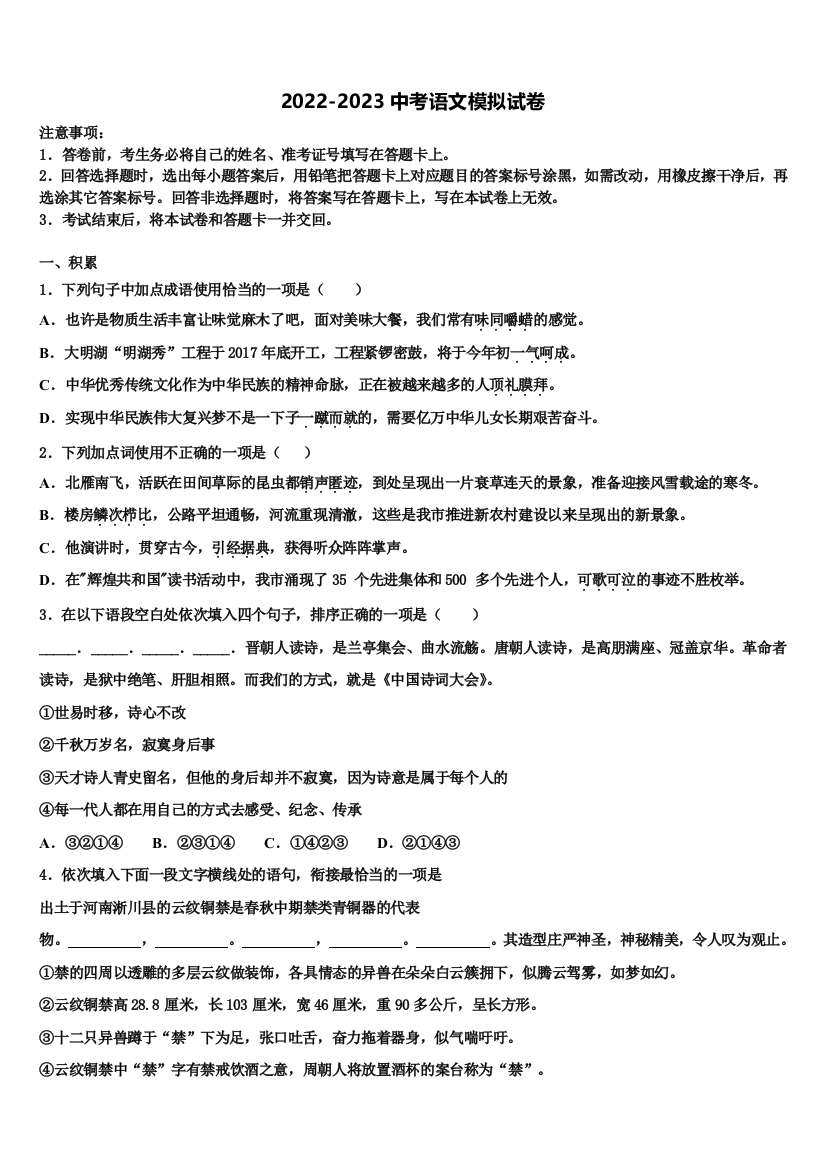 2022-2023 中考语文模拟试卷

注意事项：
1．答卷前，考生务必将自己的姓名、准考证号填写在答题卡上。
2．回答选择题时，选出每小题答案后，用铅笔把答题卡上对应题目的答案标号涂黑，如需改动，用橡皮擦干净后，再选涂其它答案标号。回答非选择题时，将答案写在答题卡上，写在本试卷上无效。
3．考试结束后，将本试卷和答题卡一并交回。

一、积累

1．下列句子中加点成语使用恰当的一项是（　　）

A．也许是物质生活丰富让味觉麻木了吧，面对美味大餐，我们常有味同嚼蜡的感觉。

B．大明湖“明湖秀”工程于 2017 年底开工，工程紧锣密鼓，将于今年初一气呵成。

C．中华优秀传统文化作为中华民族的精神命脉，正在被越来越多的人顶礼膜拜。

D．实现中华民族伟大复兴梦不是一下子一蹴而就的，需要亿万中华儿女长期艰苦奋斗。

2．下列加点词使用不正确的一项是（　　）

A．北雁南飞，活跃在田间草际的昆虫都销声匿迹，到处呈现出一片衰草连天的景象，准备迎接风雪载途的寒冬。

B．楼房鳞次栉比，公路平坦通畅，河流重现清澈，这些是我市推进新农村建设以来呈现出的新景象。

C．他演讲时，贯穿古今，引经据典，获得听众阵阵掌声。

D．在"辉煌共和国"读书活动中，我市涌现了 35 个先进集体和 500 多个先进个人，可歌可泣的事迹不胜枚举。

3．在以下语段空白处依次填入四个句子，排序正确的一项是（　　）

_____．_____．_____．_____．晋朝人读诗，是兰亭集会、曲水流觞。唐朝人读诗，是高朋满座、冠盖京华。革命者读诗，是狱中绝笔、肝胆相照。而我们的方式，就是《中国诗词大会》。

①世易时移，诗心不改

②千秋万岁名，寂寞身后事

③天才诗人青史留名，但他的身后却并不寂寞，因为诗意是属于每个人的

④每一代人都在用自己的方式去感受、纪念、传承

A．③②①④　　B．②③①④　　C．①④②③　　D．②①④③

4．依次填入下面一段文字横线处的语句，衔接最恰当的一项是

出土于河南淅川县的云纹铜禁是春秋中期禁类青铜器的代表物。__________，__________。__________，__________。__________。其造型庄严神圣，神秘精美，令人叹为观止。

①禁的四周以透雕的多层云纹做装饰，各具情态的异兽在朵朵白云簇拥下，似腾云驾雾，如梦如幻。

②云纹铜禁高 28.8 厘米，长 103 厘米，宽 46 厘米，重 90 多公斤，呈长方形。

③十二只异兽蹲于“禁”下为足，张口吐舌，奋力拖着器身，似气喘吁吁。

④云纹铜禁中“禁”字有禁戒饮酒之意，周朝人将放置酒杯的案台称为“禁”。